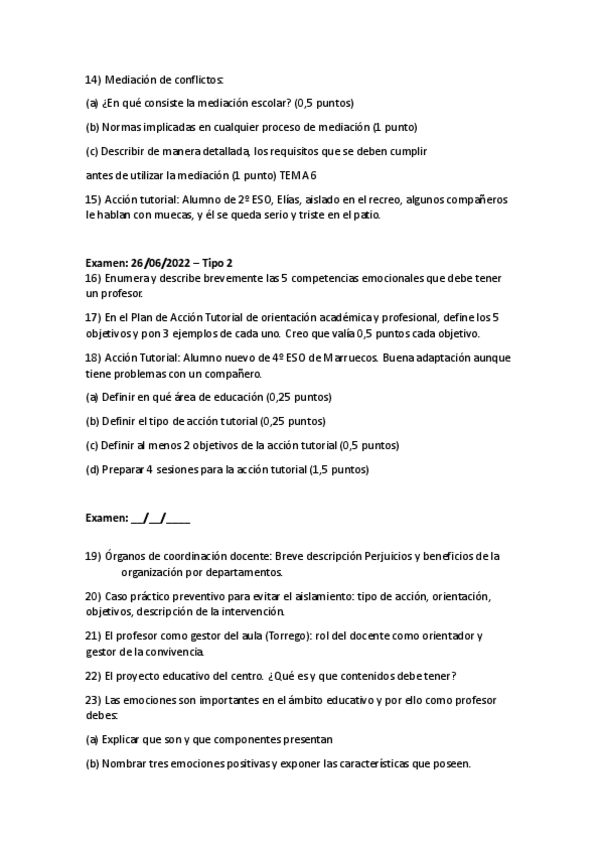 14) Mediación de conflictos:

(a) ¿En qué consiste la mediación escolar? (0,5 puntos)

(b) Normas implicadas en cualquier proceso de mediación (1 punto)

(c) Describir de manera detallada, los requisitos que se deben cumplir

antes de utilizar la mediación (1 punto) TEMA 6

15) Acción tutorial: Alumno de 2º ESO, Elías, aislado en el recreo, algunos compañeros le hablan con muecas, y él se queda serio y triste en el patio.

Examen: 26/06/2022 – Tipo 2
16) Enumera y describe brevemente las 5 competencias emocionales que debe tener un profesor.

17) En el Plan de Acción Tutorial de orientación académica y profesional, define los 5 objetivos y pon 3 ejemplos de cada uno. Creo que valía 0,5 puntos cada objetivo.

18) Acción Tutorial: Alumno nuevo de 4º ESO de Marruecos. Buena adaptación aunque tiene problemas con un compañero.

(a) Definir en qué área de educación (0,25 puntos)

(b) Definir el tipo de acción tutorial (0,25 puntos)

(c) Definir al menos 2 objetivos de la acción tutorial (0,5 puntos)

(d) Preparar 4 sesiones para la acción tutorial (1,5 puntos)

Examen: __/__/____

19) Órganos de coordinación docente: Breve descripción Perjuicios y beneficios de la organización por departamentos.

20) Caso práctico preventivo para evitar el aislamiento: tipo de acción, orientación, objetivos, descripción de la intervención.

21) El profesor como gestor del aula (Torrego): rol del docente como orientador y gestor de la convivencia.

22) El proyecto educativo del centro. ¿Qué es y que contenidos debe tener?

23) Las emociones son importantes en el ámbito educativo y por ello como profesor debes:

(a) Explicar que son y que componentes presentan

(b) Nombrar tres emociones positivas y exponer las características que poseen.